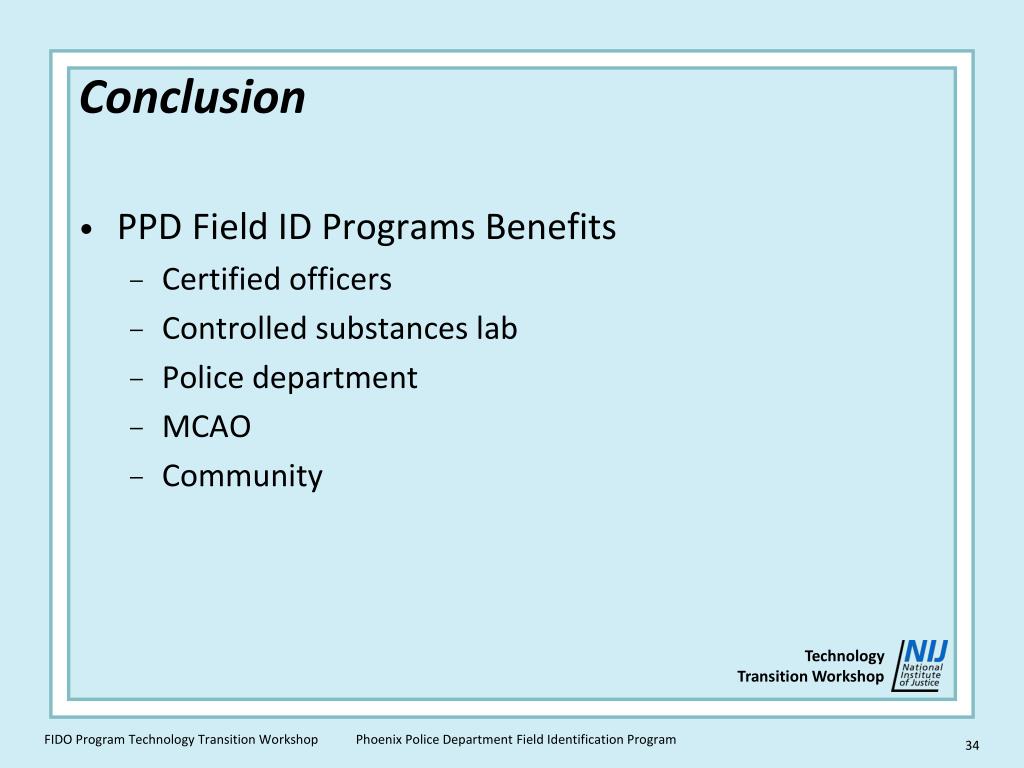 Conclusion

• PPD Field ID Programs Benefits
  – Certified officers
  – Controlled substances lab
  – Police department
  – MCAO
  – Community

Technology
Transition Workshop

NIJ
National
Institute
of Justice

FIDO Program Technology Transition Workshop

Phoenix Police Department Field Identification Program

34